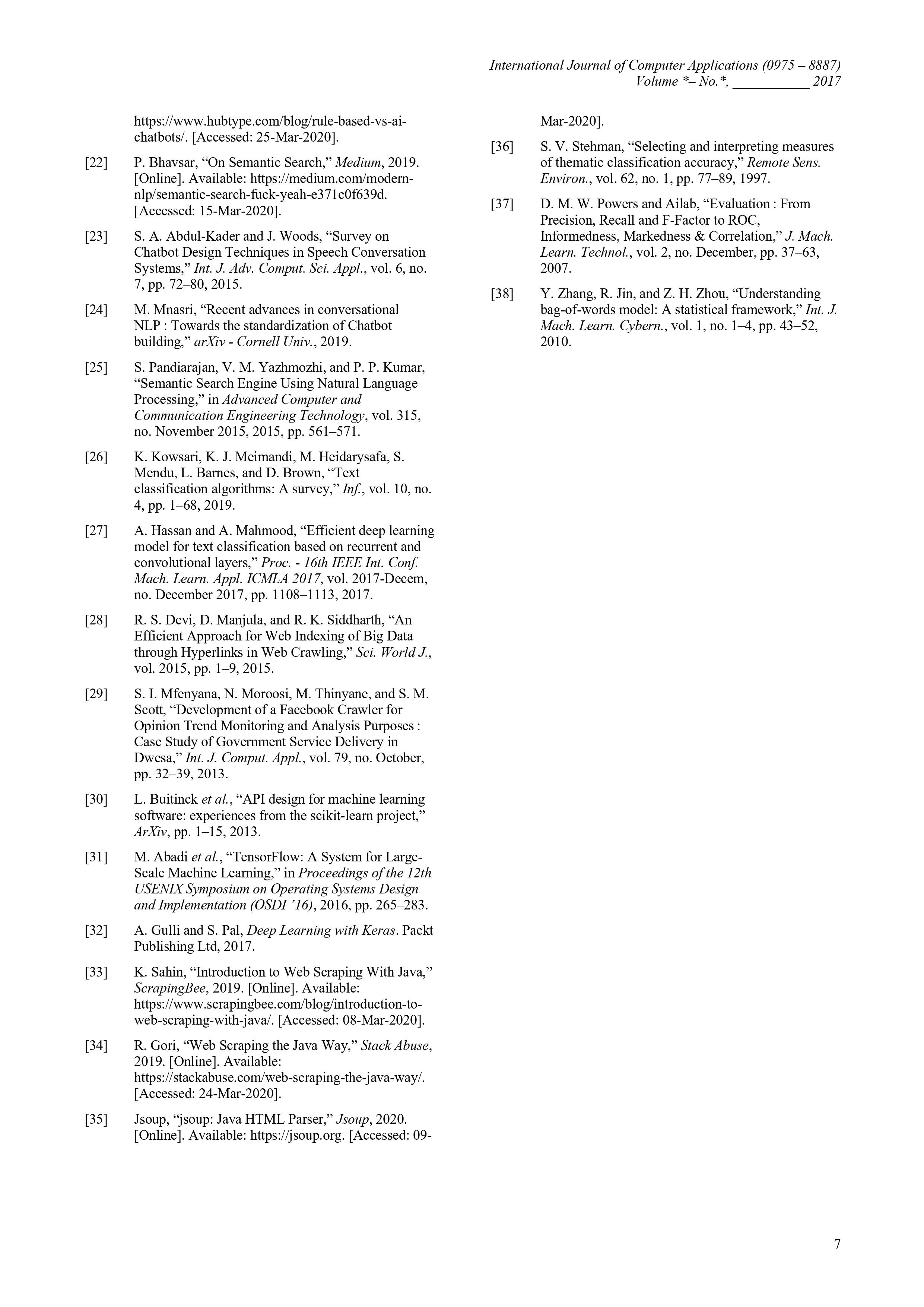 International Journal of Computer Applications (0975 – 8887)
Volume *– No.*, ___________ 2017

https://www.hubtype.com/blog/rule-based-vs-ai-chatbots/. [Accessed: 25-Mar-2020].

[22] P. Bhavsar, “On Semantic Search,” Medium, 2019. [Online]. Available: https://medium.com/modern-nlp/semantic-search-fuck-yeah-e371c0f639d. [Accessed: 15-Mar-2020].

[23] S. A. Abdul-Kader and J. Woods, “Survey on Chatbot Design Techniques in Speech Conversation Systems,” Int. J. Adv. Comput. Sci. Appl., vol. 6, no. 7, pp. 72–80, 2015.

[24] M. Mnasri, “Recent advances in conversational NLP : Towards the standardization of Chatbot building,” arXiv - Cornell Univ., 2019.

[25] S. Pandiarajan, V. M. Yazhmozhi, and P. P. Kumar, “Semantic Search Engine Using Natural Language Processing,” in Advanced Computer and Communication Engineering Technology, vol. 315, no. November 2015, 2015, pp. 561–571.

[26] K. Kowsari, K. J. Meimandi, M. Heidarysafa, S. Mendu, L. Barnes, and D. Brown, “Text classification algorithms: A survey,” Inf., vol. 10, no. 4, pp. 1–68, 2019.

[27] A. Hassan and A. Mahmood, “Efficient deep learning model for text classification based on recurrent and convolutional layers,” Proc. - 16th IEEE Int. Conf. Mach. Learn. Appl. ICMLA 2017, vol. 2017-Decem, no. December 2017, pp. 1108–1113, 2017.

[28] R. S. Devi, D. Manjula, and R. K. Siddharth, “An Efficient Approach for Web Indexing of Big Data through Hyperlinks in Web Crawling,” Sci. World J., vol. 2015, pp. 1–9, 2015.

[29] S. I. Mfenyana, N. Moroosi, M. Thinyane, and S. M. Scott, “Development of a Facebook Crawler for Opinion Trend Monitoring and Analysis Purposes : Case Study of Government Service Delivery in Dwesa,” Int. J. Comput. Appl., vol. 79, no. October, pp. 32–39, 2013.

[30] L. Buitinck et al., “API design for machine learning software: experiences from the scikit-learn project,” ArXiv, pp. 1–15, 2013.

[31] M. Abadi et al., “TensorFlow: A System for Large-Scale Machine Learning,” in Proceedings of the 12th USENIX Symposium on Operating Systems Design and Implementation (OSDI ’16), 2016, pp. 265–283.

[32] A. Gulli and S. Pal, Deep Learning with Keras. Packt Publishing Ltd, 2017.

[33] K. Sahin, “Introduction to Web Scraping With Java,” ScrapingBee, 2019. [Online]. Available: https://www.scrapingbee.com/blog/introduction-to-web-scraping-with-java/. [Accessed: 08-Mar-2020].

[34] R. Gori, “Web Scraping the Java Way,” Stack Abuse, 2019. [Online]. Available: https://stackabuse.com/web-scraping-the-java-way/. [Accessed: 24-Mar-2020].

[35] Jsoup, “jsoup: Java HTML Parser,” Jsoup, 2020. [Online]. Available: https://jsoup.org. [Accessed: 09-Mar-2020].

[36] S. V. Stehman, “Selecting and interpreting measures of thematic classification accuracy,” Remote Sens. Environ., vol. 62, no. 1, pp. 77–89, 1997.

[37] D. M. W. Powers and Ailab, “Evaluation : From Precision, Recall and F-Factor to ROC, Informedness, Markedness & Correlation,” J. Mach. Learn. Technol., vol. 2, no. December, pp. 37–63, 2007.

[38] Y. Zhang, R. Jin, and Z. H. Zhou, “Understanding bag-of-words model: A statistical framework,” Int. J. Mach. Learn. Cybern., vol. 1, no. 1–4, pp. 43–52, 2010.

7